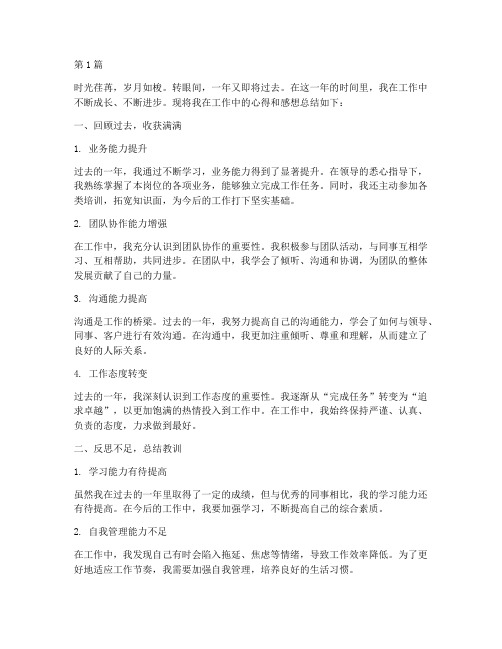 第 1 篇

时光荏苒，岁月如梭。转眼间，一年又即将过去。在这一年的时间里，我在工作中不断成长、不断进步。现将我在工作中的心得和感想总结如下：

一、回顾过去，收获满满

1. 业务能力提升

过去的一年，我通过不断学习，业务能力得到了显著提升。在领导的悉心指导下，我熟练掌握了本岗位的各项业务，能够独立完成工作任务。同时，我还主动参加各类培训，拓宽知识面，为今后的工作打下坚实基础。

2. 团队协作能力增强

在工作中，我充分认识到团队协作的重要性。我积极参与团队活动，与同事互相学习、互相帮助，共同进步。在团队中，我学会了倾听、沟通和协调，为团队的整体发展贡献了自己的力量。

3. 沟通能力提高

沟通是工作的桥梁。过去的一年，我努力提高自己的沟通能力，学会了如何与领导、同事、客户进行有效沟通。在沟通中，我更加注重倾听、尊重和理解，从而建立了良好的人际关系。

4. 工作态度转变

过去的一年，我深刻认识到工作态度的重要性。我逐渐从“完成任务”转变为“追求卓越”，以更加饱满的热情投入到工作中。在工作中，我始终保持严谨、认真、负责的态度，力求做到最好。

二、反思不足，总结教训

1. 学习能力有待提高

虽然我在过去的一年里取得了一定的成绩，但与优秀的同事相比，我的学习能力还有待提高。在今后的工作中，我要加强学习，不断提高自己的综合素质。

2. 自我管理能力不足

在工作中，我发现自己有时会陷入拖延、焦虑等情绪，导致工作效率降低。为了更好地适应工作节奏，我需要加强自我管理，培养良好的生活习惯。